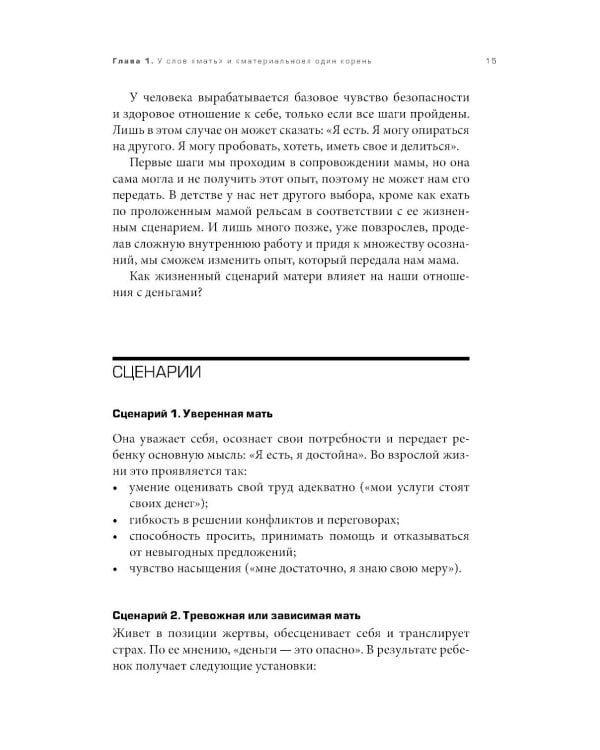 Глава 1. У слов «мать» и «материальное» один корень 15

У человека вырабатывается базовое чувство безопасности и здоровое отношение к себе, только если все шаги пройдены. Лишь в этом случае он может сказать: «Я есть. Я могу опираться на другого. Я могу пробовать, хотеть, иметь свое и делиться».

Первые шаги мы проходим в сопровождении мамы, но она сама могла и не получить этот опыт, поэтому не может нам его передать. В детстве у нас нет другого выбора, кроме как ехать по проложенным мамой рельсам в соответствии с ее жизненным сценарием. И лишь много позже, уже повзрослев, проделав сложную внутреннюю работу и придя к множеству осознаний, мы сможем изменить опыт, который передала нам мама.

Как жизненный сценарий матери влияет на наши отношения с деньгами?

СЦЕНАРИИ

Сценарий 1. Уверенная мать

Она уважает себя, осознает свои потребности и передает ребенку основную мысль: «Я есть, я достойна». Во взрослой жизни это проявляется так:
• умение оценивать свой труд адекватно («мои услуги стоят своих денег»);
• гибкость в решении конфликтов и переговорах;
• способность просить, принимать помощь и отказываться от невыгодных предложений;
• чувство насыщения («мне достаточно, я знаю свою меру»).

Сценарий 2. Тревожная или зависимая мать

Живет в позиции жертвы, обесценивает себя и транслирует страх. По ее мнению, «деньги — это опасно». В результате ребенок получает следующие установки: